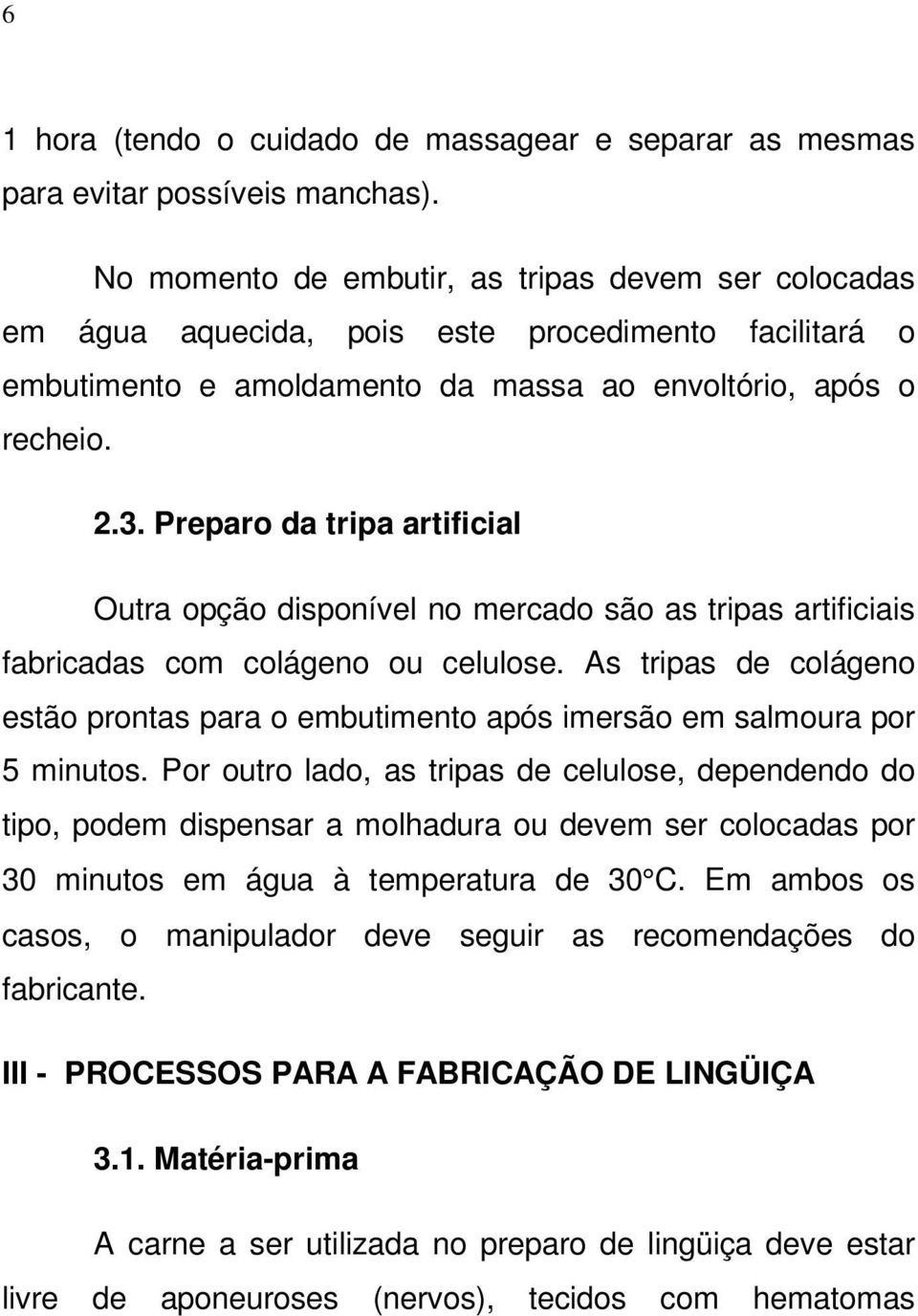 6

1 hora (tendo o cuidado de massagear e separar as mesmas para evitar possíveis manchas).

No momento de embutir, as tripas devem ser colocadas em água aquecida, pois este procedimento facilitará o embutimento e amoldamento da massa ao envoltório, após o recheio.

2.3. Preparo da tripa artificial

Outra opção disponível no mercado são as tripas artificiais fabricadas com colágeno ou celulose. As tripas de colágeno estão prontas para o embutimento após imersão em salmoura por 5 minutos. Por outro lado, as tripas de celulose, dependendo do tipo, podem dispensar a molhadura ou devem ser colocadas por 30 minutos em água à temperatura de 30°C. Em ambos os casos, o manipulador deve seguir as recomendações do fabricante.

III - PROCESSOS PARA A FABRICAÇÃO DE LINGÜIÇA

3.1. Matéria-prima

A carne a ser utilizada no preparo de lingüiça deve estar livre de aponeuroses (nervos), tecidos com hematomas